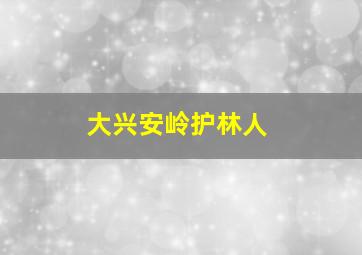 大兴安岭护林人